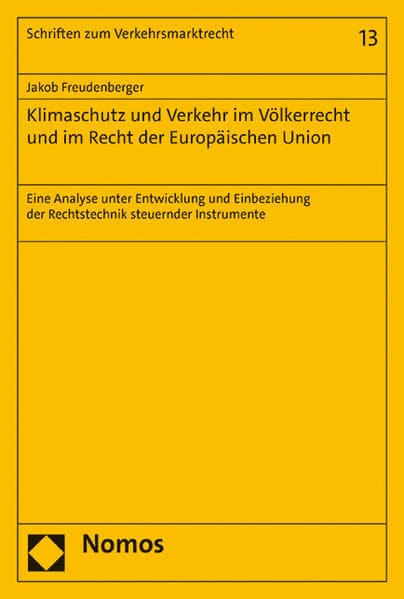 Schriften zum Verkehrsmarktrecht

13

Jakob Freudenberger

Klimaschutz und Verkehr im Völkerrecht und im Recht der Europäischen Union

Eine Analyse unter Entwicklung und Einbeziehung der Rechtstechnik steuernder Instrumente

Nomos